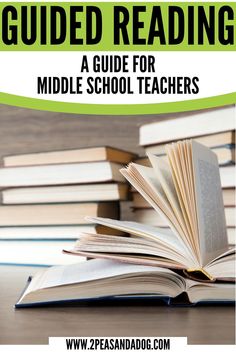 GUIDED READING

A GUIDE FOR MIDDLE SCHOOL TEACHERS

WWW.2PEASANDADOG.COM